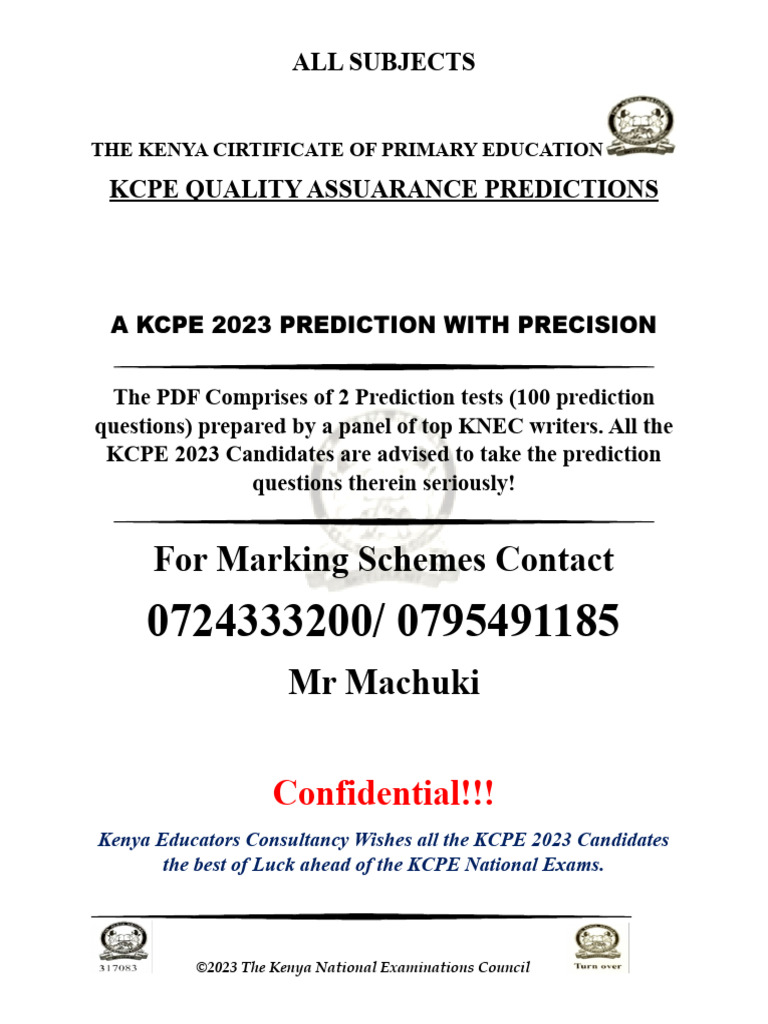 ALL SUBJECTS

THE KENYA CIRTIFICATE OF PRIMARY EDUCATION

KCPE QUALITY ASSUARANCE PREDICTIONS

A KCPE 2023 PREDICTION WITH PRECISION

The PDF Comprises of 2 Prediction tests (100 prediction questions) prepared by a panel of top KNEC writers. All the KCPE 2023 Candidates are advised to take the prediction questions therein seriously!

For Marking Schemes Contact

0724333200/ 0795491185

Mr Machuki

Confidential!!!

Kenya Educators Consultancy Wishes all the KCPE 2023 Candidates the best of Luck ahead of the KCPE National Exams.

317083

©2023 The Kenya National Examinations Council

Turn over